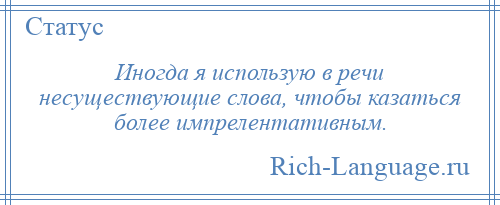 Статус

Иногда я использую в речи несуществующие слова, чтобы казаться более импрелентативным.

Rich-Language.ru